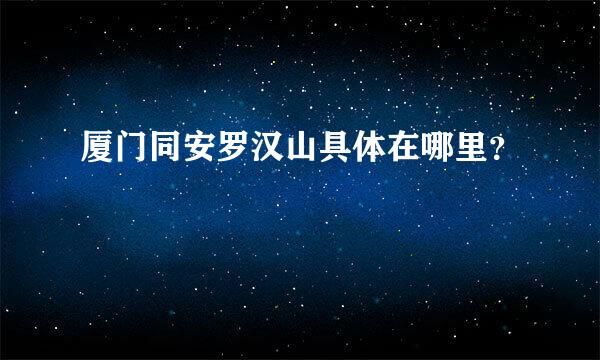 厦门同安罗汉山具体在哪里?